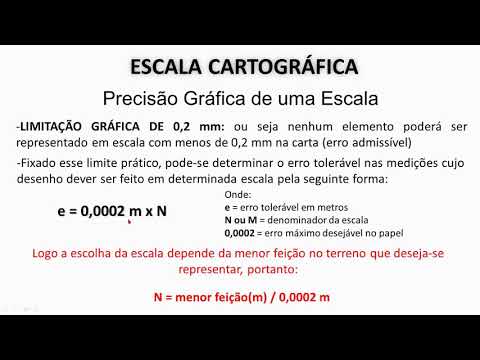 ESCALA CARTOGRÁFICA

Precisão Gráfica de uma Escala

-LIMITAÇÃO GRÁFICA DE 0,2 mm: ou seja nenhum elemento poderá ser representado em escala com menos de 0,2 mm na carta (erro admissível)

-Fixado esse limite prático, pode-se determinar o erro tolerável nas medições cujo desenho dever ser feito em determinada escala pela seguinte forma:

e = 0,0002 m x N

Onde:
e = erro tolerável em metros
N ou M = denominador da escala
0,0002 = erro máximo desejável no papel

Logo a escolha da escala depende da menor feição no terreno que deseja-se representar, portanto:

N = menor feição(m) / 0,0002 m